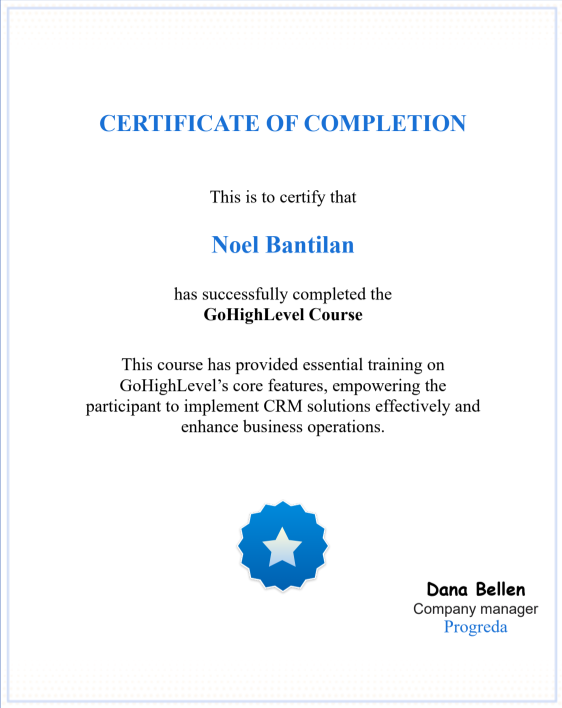 CERTIFICATE OF COMPLETION

This is to certify that

Noel Bantilan

has successfully completed the
GoHighLevel Course

This course has provided essential training on GoHighLevel's core features, empowering the participant to implement CRM solutions effectively and enhance business operations.

Dana Bellen
Company manager
Progreda